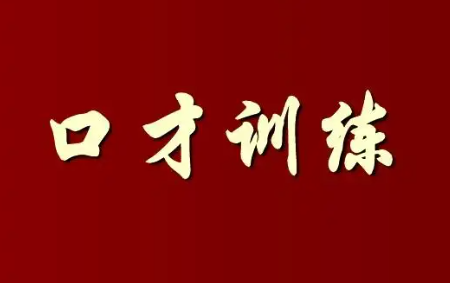 口才训练